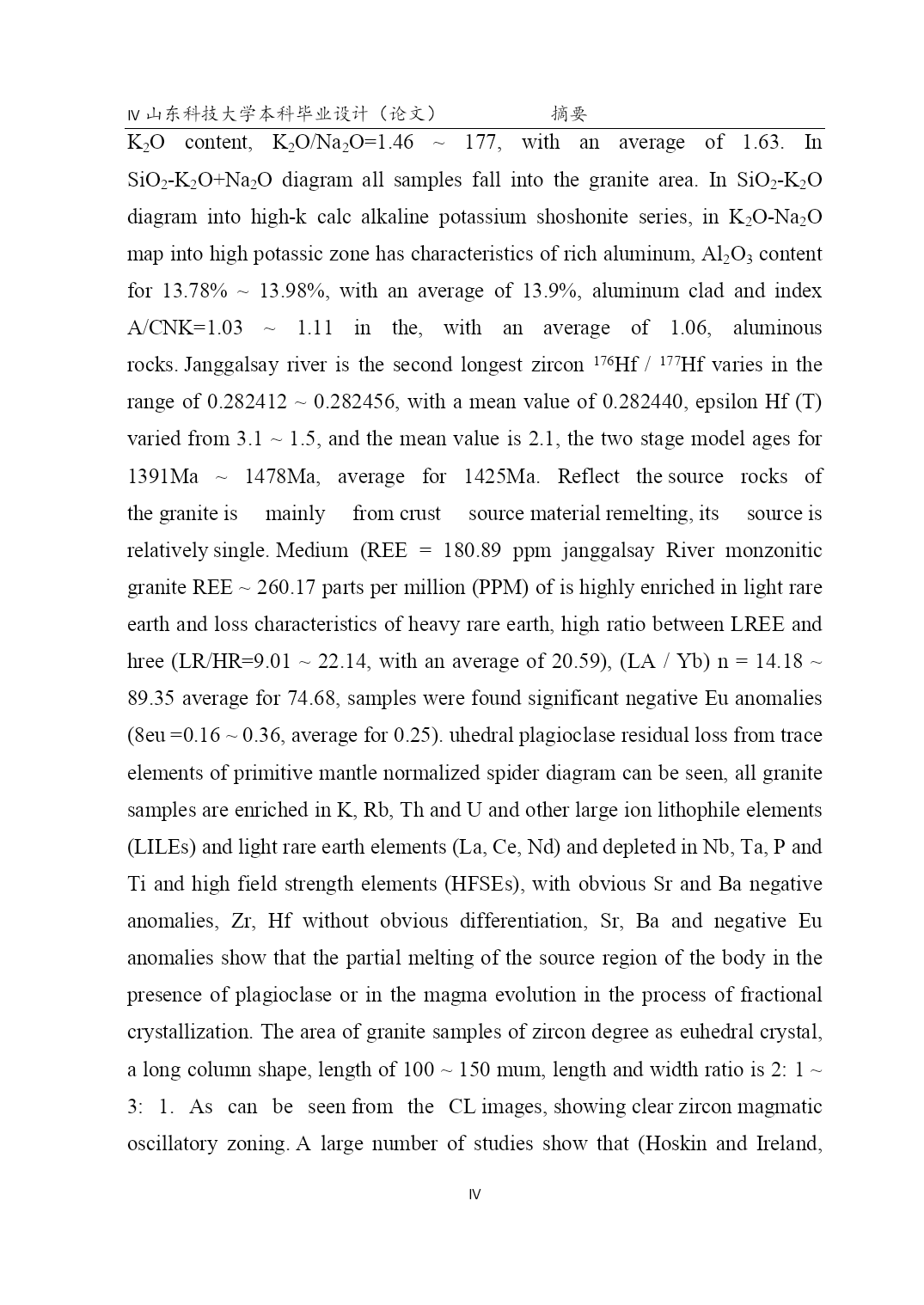 Ⅳ 山东科技大学本科毕业设计（论文） 摘要

$K_2O$ content, $K_2O/Na_2O$=1.46 ~ 177, with an average of 1.63. In $SiO_2$-$K_2O$+$Na_2O$ diagram all samples fall into the granite area. In $SiO_2$-$K_2O$ diagram into high-k calc alkaline potassium shoshonite series, in $K_2O$-$Na_2O$ map into high potassic zone has characteristics of rich aluminum, $Al_2O_3$ content for 13.78% ~ 13.98%, with an average of 13.9%, aluminum clad and index A/CNK=1.03 ~ 1.11 in the, with an average of 1.06, aluminous rocks. Janggalsay river is the second longest zircon $^{176}$Hf / $^{177}$Hf varies in the range of 0.282412 ~ 0.282456, with a mean value of 0.282440, epsilon Hf (T) varied from 3.1 ~ 1.5, and the mean value is 2.1, the two stage model ages for 1391Ma ~ 1478Ma, average for 1425Ma. Reflect the source rocks of the granite is mainly from crust source material remelting, its source is relatively single. Medium (REE = 180.89 ppm janggalsay River monzonitic granite REE ~ 260.17 parts per million (PPM) of is highly enriched in light rare earth and loss characteristics of heavy rare earth, high ratio between LREE and hree (LR/HR=9.01 ~ 22.14, with an average of 20.59), (LA / Yb) n = 14.18 ~ 89.35 average for 74.68, samples were found significant negative Eu anomalies (8eu =0.16 ~ 0.36, average for 0.25). uhedral plagioclase residual loss from trace elements of primitive mantle normalized spider diagram can be seen, all granite samples are enriched in K, Rb, Th and U and other large ion lithophile elements (LILEs) and light rare earth elements (La, Ce, Nd) and depleted in Nb, Ta, P and Ti and high field strength elements (HFSEs), with obvious Sr and Ba negative anomalies, Zr, Hf without obvious differentiation, Sr, Ba and negative Eu anomalies show that the partial melting of the source region of the body in the presence of plagioclase or in the magma evolution in the process of fractional crystallization. The area of granite samples of zircon degree as euhedral crystal, a long column shape, length of 100 ~ 150 mum, length and width ratio is 2: 1 ~ 3: 1. As can be seen from the CL images, showing clear zircon magmatic oscillatory zoning. A large number of studies show that (Hoskin and Ireland,

Ⅳ